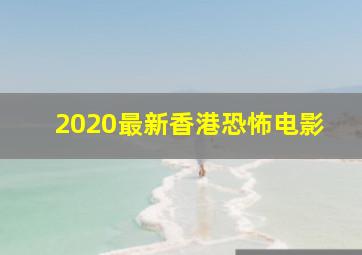 2020最新香港恐怖电影